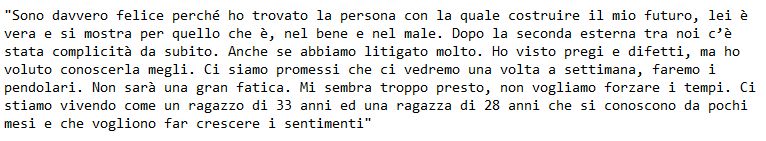 "Sono davvero felice perché ho trovato la persona con la quale costruire il mio futuro, lei è vera e si mostra per quello che è, nel bene e nel male. Dopo la seconda esterna tra noi c'è stata complicità da subito. Anche se abbiamo litigato molto. Ho visto pregi e difetti, ma ho voluto conoscerla megli. Ci siamo promessi che ci vedremo una volta a settimana, faremo i pendolari. Non sarà una gran fatica. Mi sembra troppo presto, non vogliamo forzare i tempi. Ci stiamo vivendo come un ragazzo di 33 anni ed una ragazza di 28 anni che si conoscono da pochi mesi e che vogliono far crescere i sentimenti"